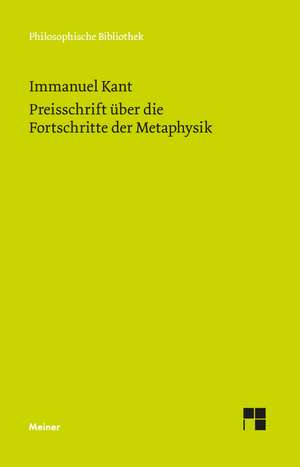 Philosophische Bibliothek

Immanuel Kant

Preisschrift über die Fortschritte der Metaphysik

Meiner